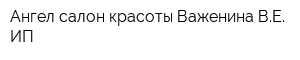 Ангел салон красоты Важенина В.Е. ИП